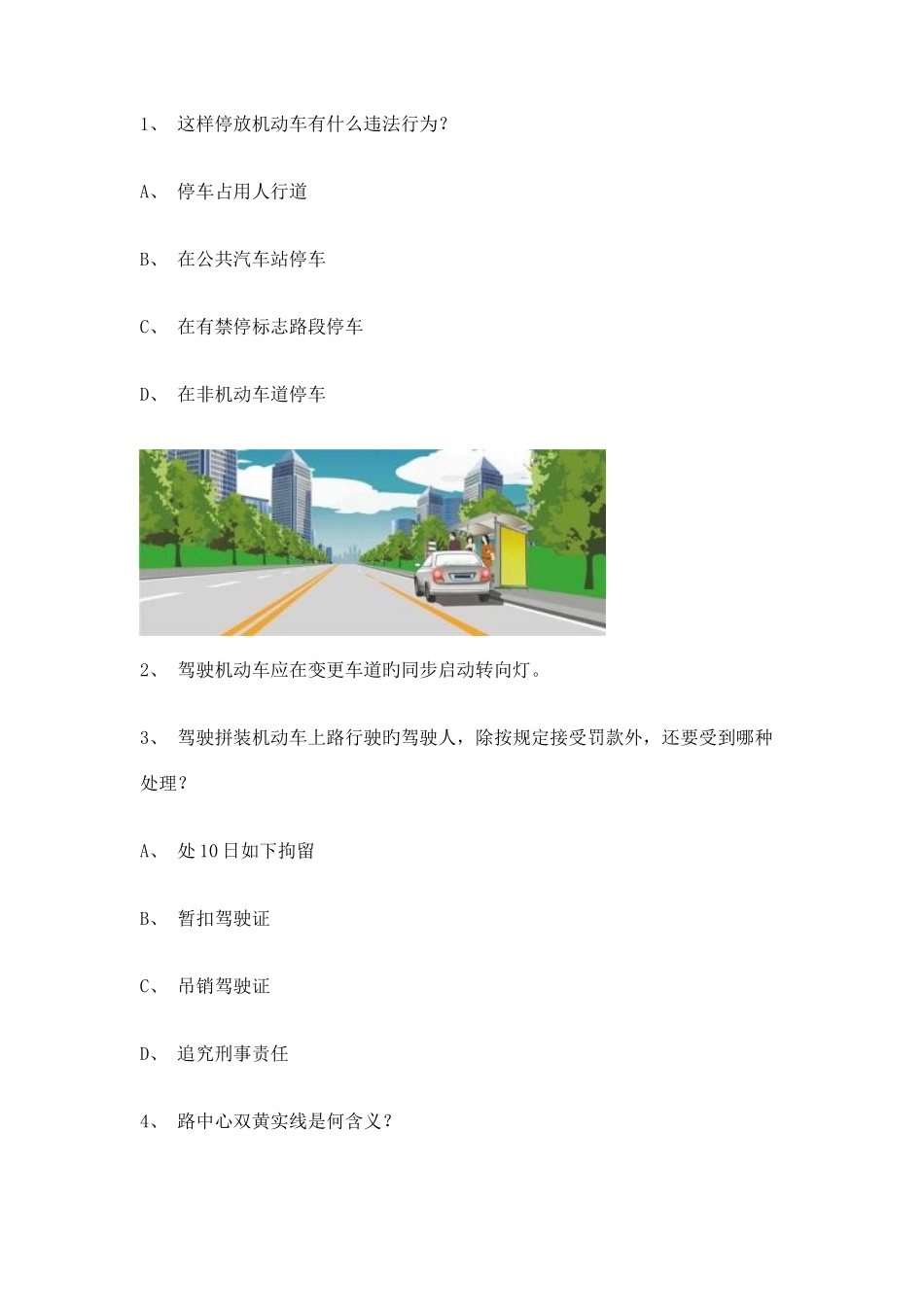 1、 这样停放机动车有什么违法行为?

A、 停车占用人行道

B、 在公共汽车站停车

C、 在有禁停标志路段停车

D、 在非机动车道停车

2、 驾驶机动车应在变更车道旳同步启动转向灯。

3、 驾驶拼装机动车上路行驶旳驾驶人，除按规定接受罚款外，还要受到哪种处理?

A、 处10日如下拘留

B、 暂扣驾驶证

C、 吊销驾驶证

D、 追究刑事责任

4、 路中心双黄实线是何含义?